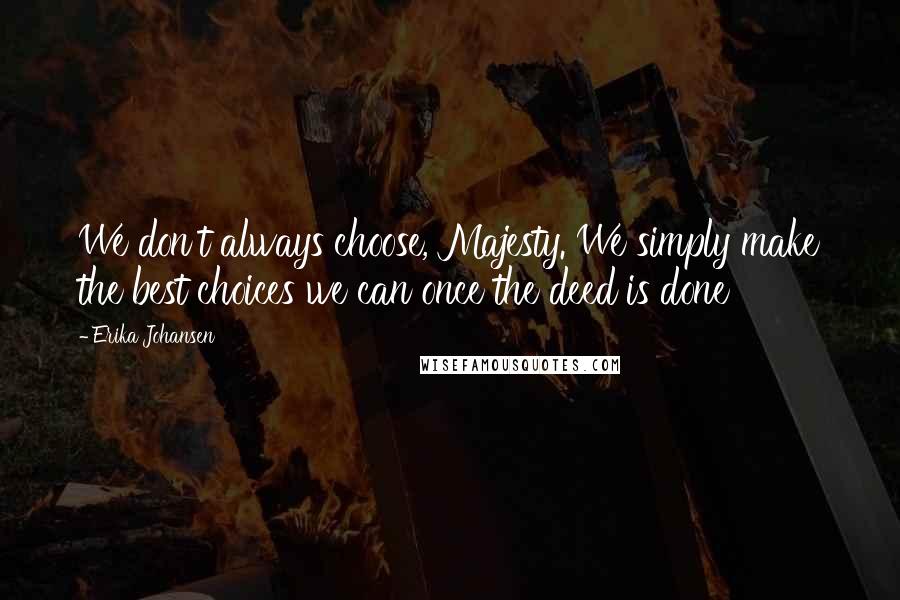 We don't always choose, Majesty. We simply make the best choices we can once the deed is done

-Erika Johansen

WISEFAMOUSQUOTES.COM